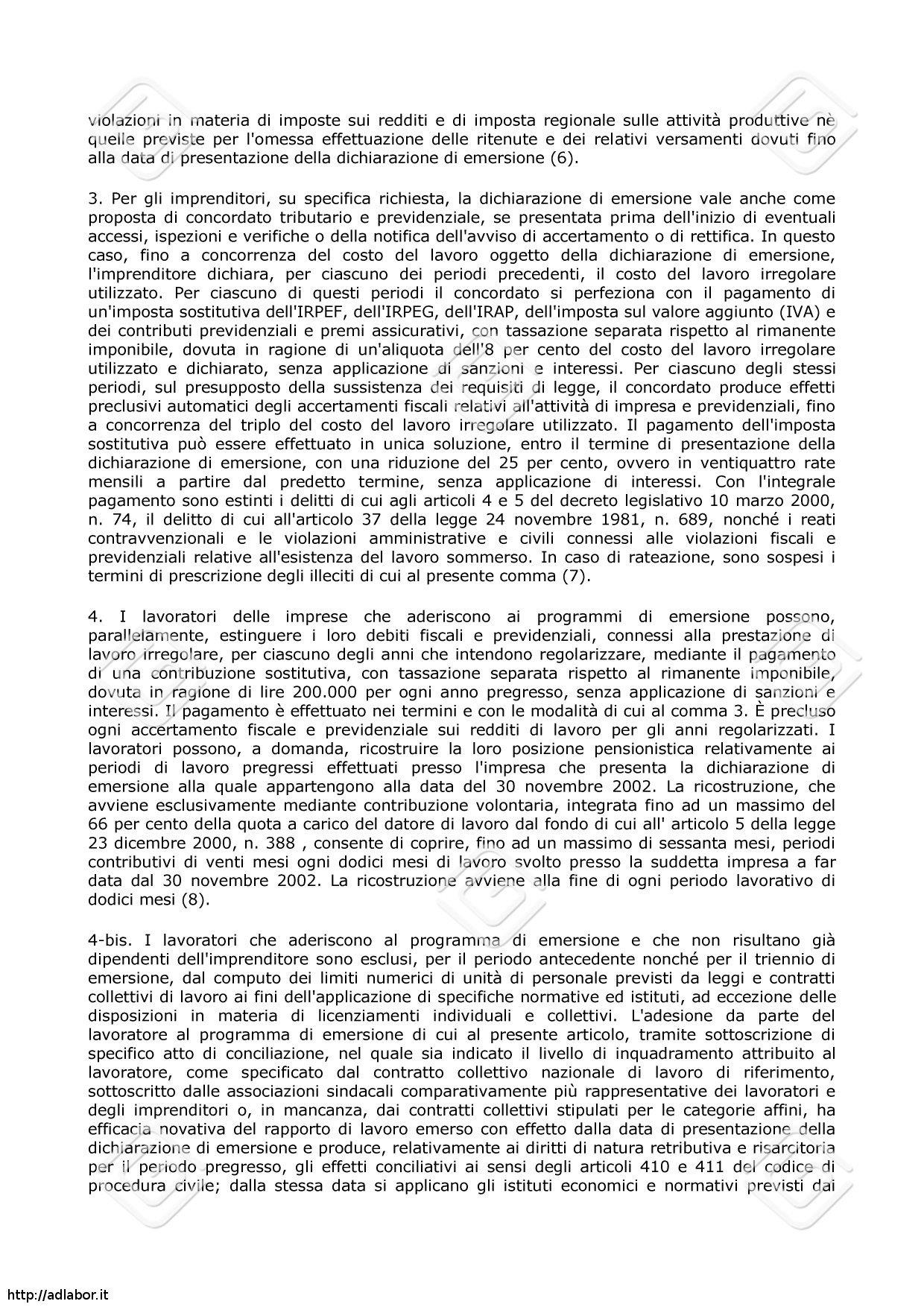 violazioni in materia di imposte sui redditi e di imposta regionale sulle attività produttive nè quelle previste per l'omessa effettuazione delle ritenute e dei relativi versamenti dovuti fino alla data di presentazione della dichiarazione di emersione (6).

3. Per gli imprenditori, su specifica richiesta, la dichiarazione di emersione vale anche come proposta di concordato tributario e previdenziale, se presentata prima dell'inizio di eventuali accessi, ispezioni e verifiche o della notifica dell'avviso di accertamento o di rettifica. In questo caso, fino a concorrenza del costo del lavoro oggetto della dichiarazione di emersione, l'imprenditore dichiara, per ciascuno dei periodi precedenti, il costo del lavoro irregolare utilizzato. Per ciascuno di questi periodi il concordato si perfeziona con il pagamento di un'imposta sostitutiva dell'IRPEF, dell'IRPEG, dell'IRAP, dell'imposta sul valore aggiunto (IVA) e dei contributi previdenziali e premi assicurativi, con tassazione separata rispetto al rimanente imponibile, dovuta in ragione di un'aliquota dell'8 per cento del costo del lavoro irregolare utilizzato e dichiarato, senza applicazione di sanzioni e interessi. Per ciascuno degli stessi periodi, sul presupposto della sussistenza dei requisiti di legge, il concordato produce effetti preclusivi automatici degli accertamenti fiscali relativi all'attività di impresa e previdenziali, fino a concorrenza del triplo del costo del lavoro irregolare utilizzato. Il pagamento dell'imposta sostitutiva può essere effettuato in unica soluzione, entro il termine di presentazione della dichiarazione di emersione, con una riduzione del 25 per cento, ovvero in ventiquattro rate mensili a partire dal predetto termine, senza applicazione di interessi. Con l'integrale pagamento sono estinti i delitti di cui agli articoli 4 e 5 del decreto legislativo 10 marzo 2000, n. 74, il delitto di cui all'articolo 37 della legge 24 novembre 1981, n. 689, nonché i reati contravvenzionali e le violazioni amministrative e civili connessi alle violazioni fiscali e previdenziali relative all'esistenza del lavoro sommerso. In caso di rateazione, sono sospesi i termini di prescrizione degli illeciti di cui al presente comma (7).

4. I lavoratori delle imprese che aderiscono ai programmi di emersione possono, parallelamente, estinguere i loro debiti fiscali e previdenziali, connessi alla prestazione di lavoro irregolare, per ciascuno degli anni che intendono regolarizzare, mediante il pagamento di una contribuzione sostitutiva, con tassazione separata rispetto al rimanente imponibile, dovuta in ragione di lire 200.000 per ogni anno pregresso, senza applicazione di sanzioni e interessi. Il pagamento è effettuato nei termini e con le modalità di cui al comma 3. È precluso ogni accertamento fiscale e previdenziale sui redditi di lavoro per gli anni regolarizzati. I lavoratori possono, a domanda, ricostruire la loro posizione pensionistica relativamente ai periodi di lavoro pregressi effettuati presso l'impresa che presenta la dichiarazione di emersione alla quale appartengono alla data del 30 novembre 2002. La ricostruzione, che avviene esclusivamente mediante contribuzione volontaria, integrata fino ad un massimo del 66 per cento della quota a carico del datore di lavoro dal fondo di cui all' articolo 5 della legge 23 dicembre 2000, n. 388 , consente di coprire, fino ad un massimo di sessanta mesi, periodi contributivi di venti mesi ogni dodici mesi di lavoro svolto presso la suddetta impresa a far data dal 30 novembre 2002. La ricostruzione avviene alla fine di ogni periodo lavorativo di dodici mesi (8).

4-bis. I lavoratori che aderiscono al programma di emersione e che non risultano già dipendenti dell'imprenditore sono esclusi, per il periodo antecedente nonché per il triennio di emersione, dal computo dei limiti numerici di unità di personale previsti da leggi e contratti collettivi di lavoro ai fini dell'applicazione di specifiche normative ed istituti, ad eccezione delle disposizioni in materia di licenziamenti individuali e collettivi. L'adesione da parte del lavoratore al programma di emersione di cui al presente articolo, tramite sottoscrizione di specifico atto di conciliazione, nel quale sia indicato il livello di inquadramento attribuito al lavoratore, come specificato dal contratto collettivo nazionale di lavoro di riferimento, sottoscritto dalle associazioni sindacali comparativamente più rappresentative dei lavoratori e degli imprenditori o, in mancanza, dai contratti collettivi stipulati per le categorie affini, ha efficacia novativa del rapporto di lavoro emerso con effetto dalla data di presentazione della dichiarazione di emersione e produce, relativamente ai diritti di natura retributiva e risarcitoria per il periodo pregresso, gli effetti conciliativi ai sensi degli articoli 410 e 411 del codice di procedura civile; dalla stessa data si applicano gli istituti economici e normativi previsti dai

http://adlabor.it